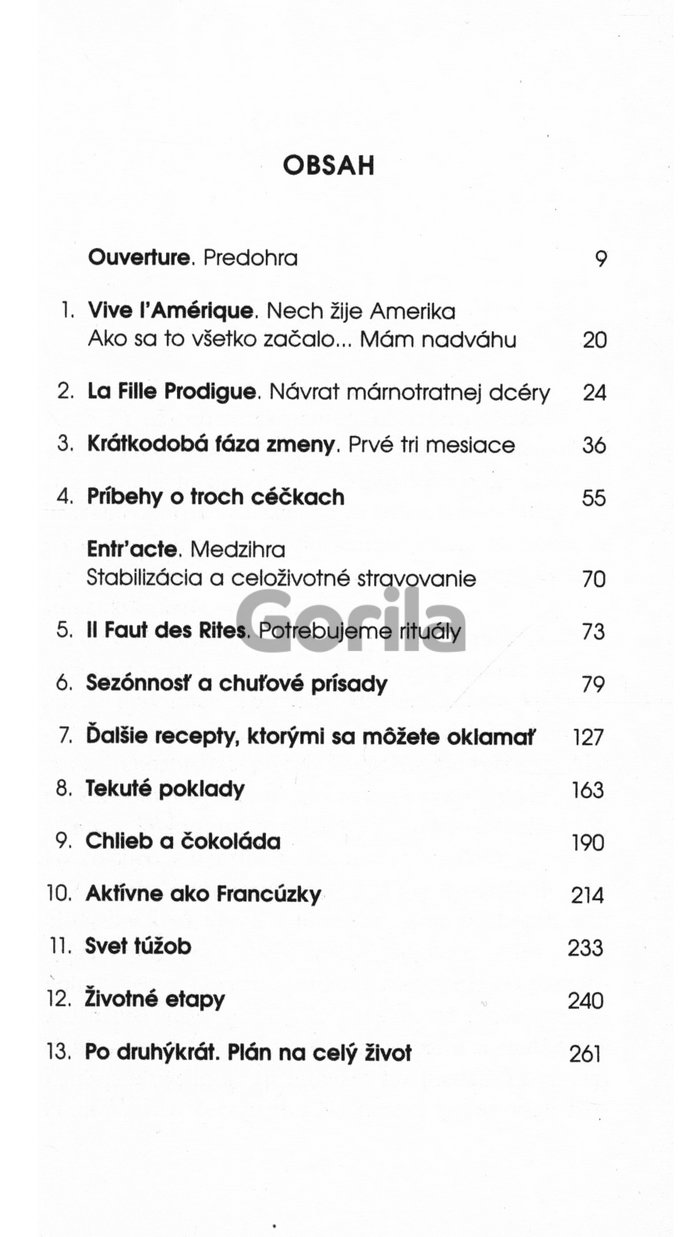 OBSAH

Ouverture. Predohra 9

1. Vive l'Amérique. Nech žije Amerika
Ako sa to všetko začalo... Mám nadváhu 20

2. La Fille Prodigue. Návrat márnotratnej dcéry 24

3. Krátkodobá fáza zmeny. Prvé tri mesiace 36

4. Príbehy o troch céčkach 55

Entr'acte. Medzihra
Stabilizácia a celoživotné stravovanie 70

5. Il Faut des Rites. Potrebujeme rituály 73

6. Sezónnosť a chuťové prísady 79

7. Ďalšie recepty, ktorými sa môžete oklamať 127

8. Tekuté poklady 163

9. Chlieb a čokoláda 190

10. Aktívne ako Francúzky 214

11. Svet túžob 233

12. Životné etapy 240

13. Po druhýkrát. Plán na celý život 261

Gorila